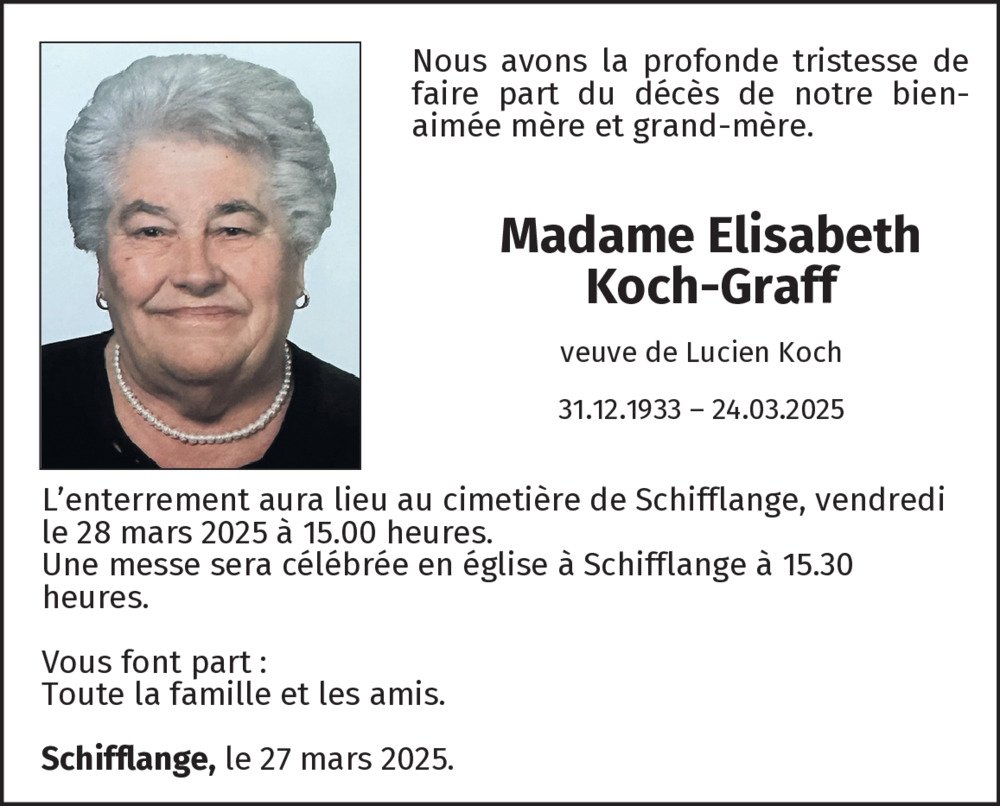 Nous avons la profonde tristesse de faire part du décès de notre bien-aimée mère et grand-mère.

Madame Elisabeth
Koch-Graff

veuve de Lucien Koch

31.12.1933 – 24.03.2025

L'enterrement aura lieu au cimetière de Schifflange, vendredi le 28 mars 2025 à 15.00 heures.
Une messe sera célébrée en église à Schifflange à 15.30 heures.

Vous font part :
Toute la famille et les amis.

Schifflange, le 27 mars 2025.